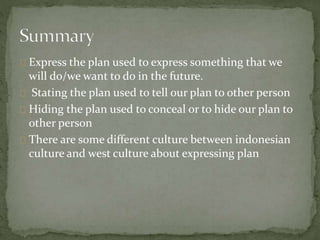 Summary

Express the plan used to express something that we will do/we want to do in the future.

Stating the plan used to tell our plan to other person

Hiding the plan used to conceal or to hide our plan to other person

There are some different culture between indonesian culture and west culture about expressing plan